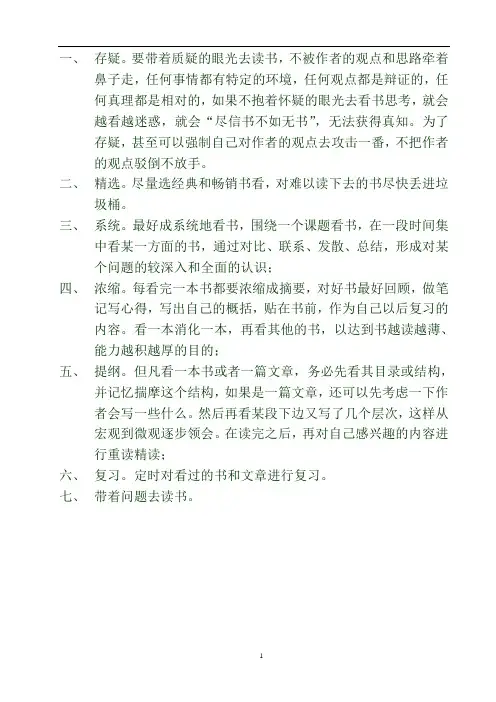 一、 存疑。要带着质疑的眼光去读书，不被作者的观点和思路牵着鼻子走，任何事情都有特定的环境，任何观点都是辩证的，任何真理都是相对的，如果不抱着怀疑的眼光去看书思考，就会越看越迷惑，就会“尽信书不如无书”，无法获得真知。为了存疑，甚至可以强制自己对作者的观点去攻击一番，不把作者的观点驳倒不放手。

二、 精选。尽量选经典和畅销书看，对难以读下去的书尽快丢进垃圾桶。

三、 系统。最好成系统地看书，围绕一个课题看书，在一段时间集中看某一方面的书，通过对比、联系、发散、总结，形成对某个问题的较深入和全面的认识；

四、 浓缩。每看完一本书都要浓缩成摘要，对好书最好回顾，做笔记写心得，写出自己的概括，贴在书前，作为自己以后复习的内容。看一本消化一本，再看其他的书，以达到书越读越薄、能力越积越厚的目的；

五、 提纲。但凡看一本书或者一篇文章，务必先看其目录或结构，并记忆揣摩这个结构，如果是一篇文章，还可以先考虑一下作者会写一些什么。然后再看某段下边又写了几个层次，这样从宏观到微观逐步领会。在读完之后，再对自己感兴趣的内容进行重读精读；

六、 复习。定时对看过的书和文章进行复习。

七、 带着问题去读书。

1